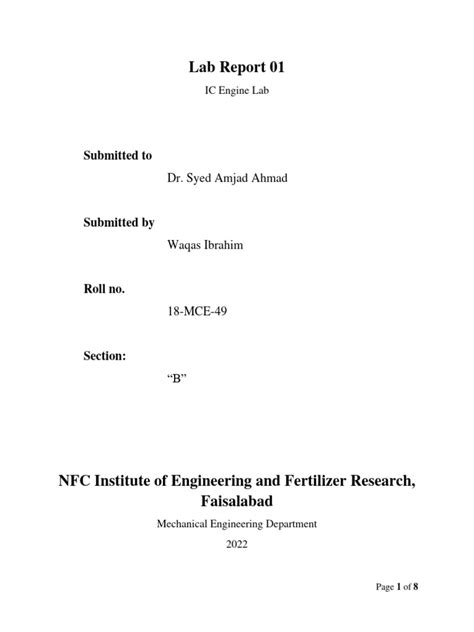 Lab Report 01

IC Engine Lab

Submitted to

Dr. Syed Amjad Ahmad

Submitted by

Waqas Ibrahim

Roll no.

18-MCE-49

Section:

“B”

NFC Institute of Engineering and Fertilizer Research, Faisalabad

Mechanical Engineering Department

2022

Page 1 of 8